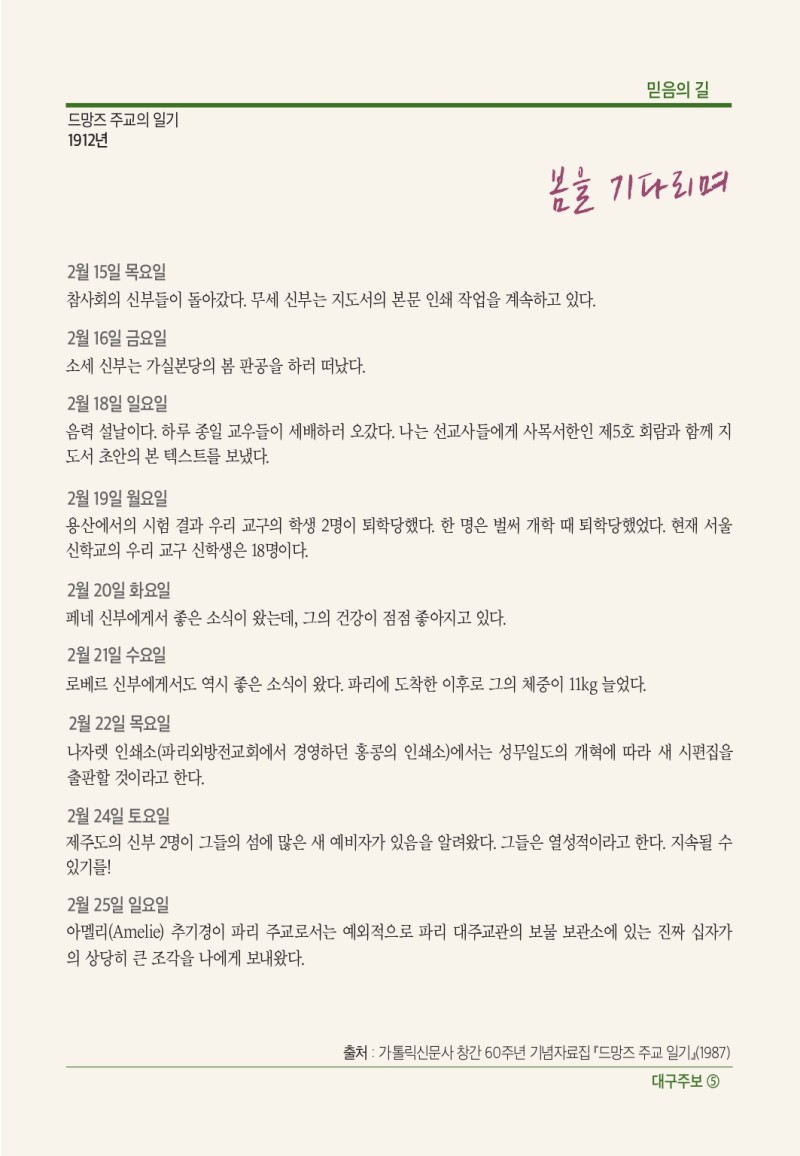 믿음의 길

드망즈 주교의 일기
1912년

봄을 기다리며

2월 15일 목요일
참사회의 신부들이 돌아갔다. 무세 신부는 지도서의 본문 인쇄 작업을 계속하고 있다.

2월 16일 금요일
소세 신부는 가실본당의 봄 판공을 하러 떠났다.

2월 18일 일요일
음력 설날이다. 하루 종일 교우들이 세배하러 오갔다. 나는 선교사들에게 사목서한인 제5호 회람과 함께 지도서 초안의 본 텍스트를 보냈다.

2월 19일 월요일
용산에서의 시험 결과 우리 교구의 학생 2명이 퇴학당했다. 한 명은 벌써 개학 때 퇴학당했었다. 현재 서울 신학교의 우리 교구 신학생은 18명이다.

2월 20일 화요일
페네 신부에게서 좋은 소식이 왔는데, 그의 건강이 점점 좋아지고 있다.

2월 21일 수요일
로베르 신부에게서도 역시 좋은 소식이 왔다. 파리에 도착한 이후로 그의 체중이 11kg 늘었다.

2월 22일 목요일
나자렛 인쇄소(파리외방전교회에서 경영하던 홍콩의 인쇄소)에서는 성무일도의 개혁에 따라 새 시편집을 출판할 것이라고 한다.

2월 24일 토요일
제주도의 신부 2명이 그들의 섬에 많은 새 예비자가 있음을 알려왔다. 그들은 열성적이라고 한다. 지속될 수 있기를!

2월 25일 일요일
아멜리(Amelie) 추기경이 파리 주교로서는 예외적으로 파리 대주교관의 보물 보관소에 있는 진짜 십자가의 상당히 큰 조각을 나에게 보내왔다.

출처 : 가톨릭신문사 창간 60주년 기념자료집 『드망즈 주교 일기』(1987)

대구주보 ⑤